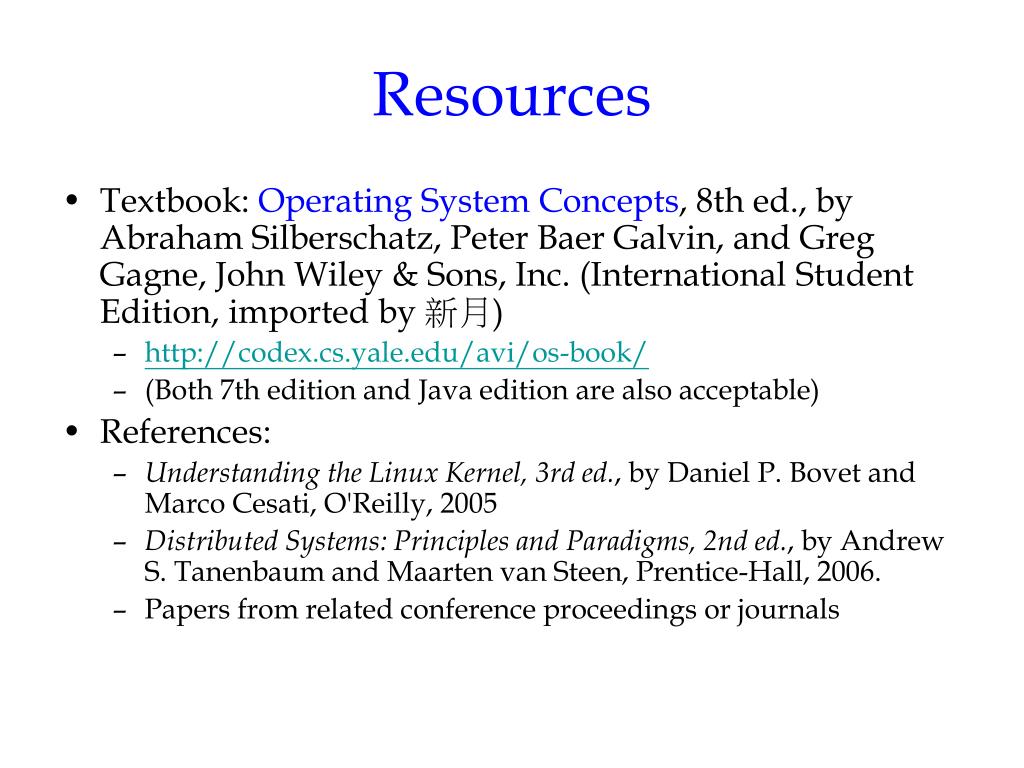 Resources

• Textbook: Operating System Concepts, 8th ed., by Abraham Silberschatz, Peter Baer Galvin, and Greg Gagne, John Wiley & Sons, Inc. (International Student Edition, imported by 新月)
– http://codex.cs.yale.edu/avi/os-book/
– (Both 7th edition and Java edition are also acceptable)

• References:
– Understanding the Linux Kernel, 3rd ed., by Daniel P. Bovet and Marco Cesati, O'Reilly, 2005
– Distributed Systems: Principles and Paradigms, 2nd ed., by Andrew S. Tanenbaum and Maarten van Steen, Prentice-Hall, 2006.
– Papers from related conference proceedings or journals